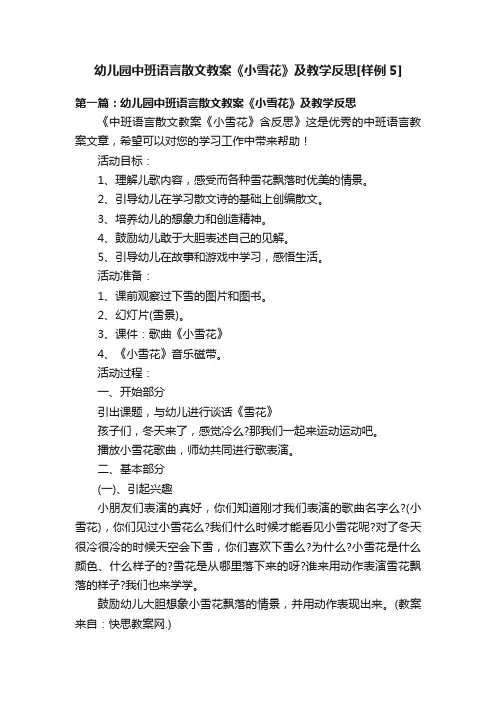 幼儿园中班语言散文教案《小雪花》及教学反思[样例5]

第一篇：幼儿园中班语言散文教案《小雪花》及教学反思

《中班语言散文教案《小雪花》含反思》这是优秀的中班语言教案文章，希望可以对您的学习工作中带来帮助！

活动目标：

1、理解儿歌内容，感受而各种雪花飘落时优美的情景。

2、引导幼儿在学习散文诗的基础上创编散文。

3、培养幼儿的想象力和创造精神。

4、鼓励幼儿敢于大胆表述自己的见解。

5、引导幼儿在故事和游戏中学习，感悟生活。

活动准备：

1、课前观察过下雪的图片和图书。

2、幻灯片(雪景)。

3、课件：歌曲《小雪花》

4、《小雪花》音乐磁带。

活动过程：

一、开始部分

引出课题，与幼儿进行谈话《雪花》

孩子们，冬天来了，感觉冷么?那我们一起来运动运动吧。

播放小雪花歌曲，师幼共同进行歌表演。

二、基本部分

(一)、引起兴趣

小朋友们表演的真好，你们知道刚才我们表演的歌曲名字么?(小雪花)，你们见过小雪花么?我们什么时候才能看见小雪花呢?对了冬天很冷很冷的时候天空会下雪，你们喜欢下雪么?为什么?小雪花是什么颜色、什么样子的?雪花是从哪里落下来的呀?谁来用动作表演雪花飘落的样子?我们也来学学。

鼓励幼儿大胆想象小雪花飘落的情景，并用动作表现出来。(教案来自：快思教案网.)